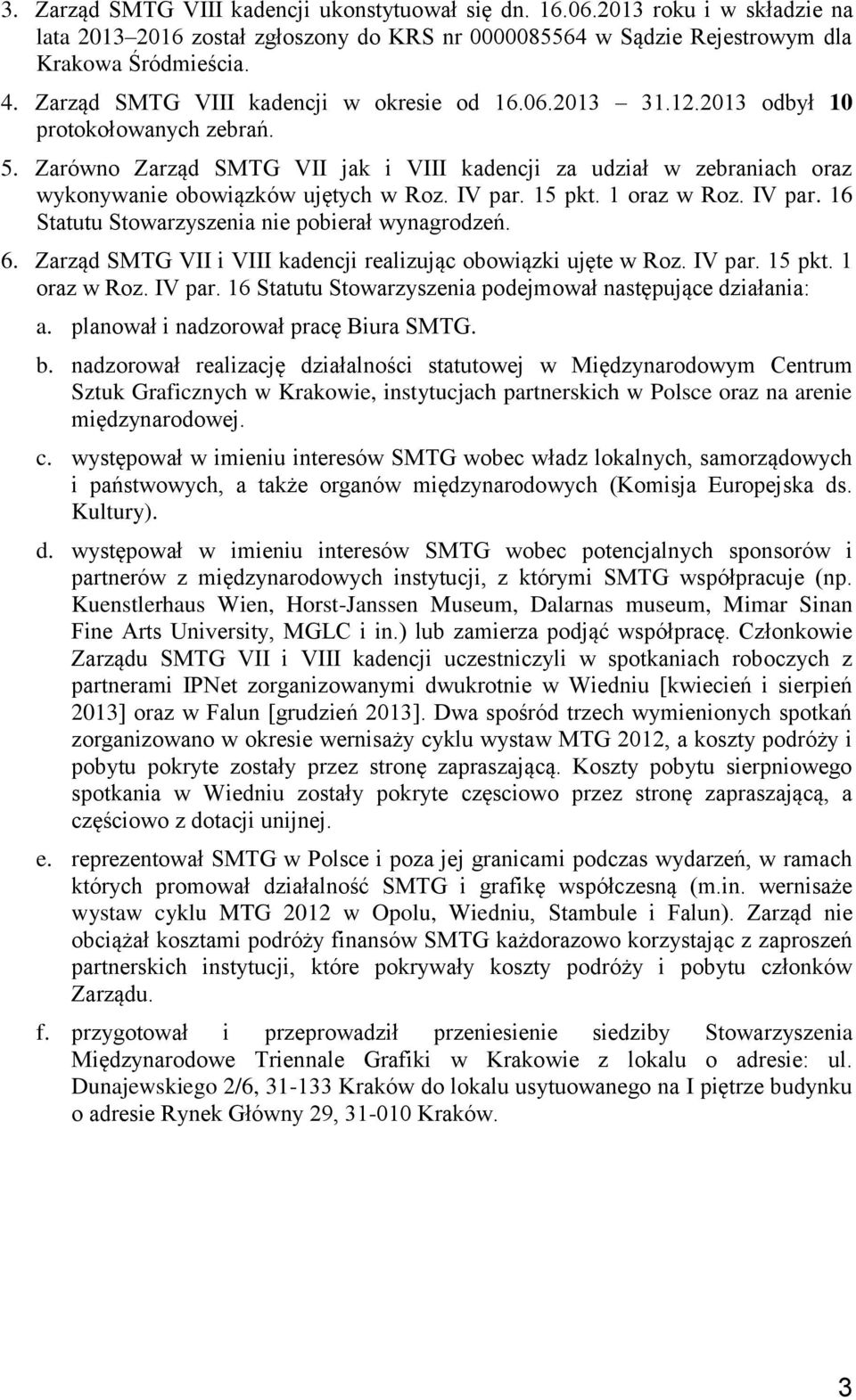 3. Zarząd SMTG VIII kadencji ukonstytuował się dn. 16.06.2013 roku i w składzie na lata 2013–2016 został zgłoszony do KRS nr 0000085564 w Sądzie Rejestrowym dla Krakowa Śródmieścia.

4. Zarząd SMTG VIII kadencji w okresie od 16.06.2013 31.12.2013 odbył 10 protokołowanych zebrań.

5. Zarówno Zarząd SMTG VII jak i VIII kadencji za udział w zebraniach oraz wykonywanie obowiązków ujętych w Roz. IV par. 15 pkt. 1 oraz w Roz. IV par. 16 Statutu Stowarzyszenia nie pobierał wynagrodzeń.

6. Zarząd SMTG VII i VIII kadencji realizując obowiązki ujęte w Roz. IV par. 15 pkt. 1 oraz w Roz. IV par. 16 Statutu Stowarzyszenia podejmował następujące działania:

a. planował i nadzorował pracę Biura SMTG.

b. nadzorował realizację działalności statutowej w Międzynarodowym Centrum Sztuk Graficznych w Krakowie, instytucjach partnerskich w Polsce oraz na arenie międzynarodowej.

c. występował w imieniu interesów SMTG wobec władz lokalnych, samorządowych i państwowych, a także organów międzynarodowych (Komisja Europejska ds. Kultury).

d. występował w imieniu interesów SMTG wobec potencjalnych sponsorów i partnerów z międzynarodowych instytucji, z którymi SMTG współpracuje (np. Kuenstlerhaus Wien, Horst-Janssen Museum, Dalarnas museum, Mimar Sinan Fine Arts University, MGLC i in.) lub zamierza podjąć współpracę. Członkowie Zarządu SMTG VII i VIII kadencji uczestniczyli w spotkaniach roboczych z partnerami IPNet zorganizowanymi dwukrotnie w Wiedniu [kwiecień i sierpień 2013] oraz w Falun [grudzień 2013]. Dwa spośród trzech wymienionych spotkań zorganizowano w okresie wernisaży cyklu wystaw MTG 2012, a koszty podróży i pobytu pokryte zostały przez stronę zapraszającą. Koszty pobytu sierpniowego spotkania w Wiedniu zostały pokryte częściowo przez stronę zapraszającą, a częściowo z dotacji unijnej.

e. reprezentował SMTG w Polsce i poza jej granicami podczas wydarzeń, w ramach których promował działalność SMTG i grafikę współczesną (m.in. wernisaże wystaw cyklu MTG 2012 w Opolu, Wiedniu, Stambule i Falun). Zarząd nie obciążał kosztami podróży finansów SMTG każdorazowo korzystając z zaproszeń partnerskich instytucji, które pokrywały koszty podróży i pobytu członków Zarządu.

f. przygotował i przeprowadził przeniesienie siedziby Stowarzyszenia Międzynarodowe Triennale Grafiki w Krakowie z lokalu o adresie: ul. Dunajewskiego 2/6, 31-133 Kraków do lokalu usytuowanego na I piętrze budynku o adresie Rynek Główny 29, 31-010 Kraków.

3